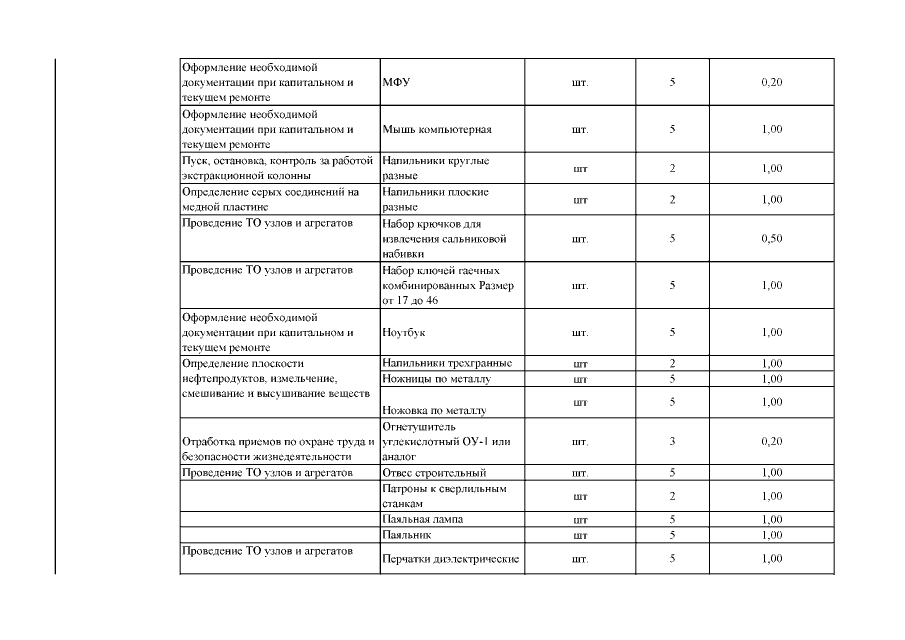 | | | | | |
|---|---|---|---|---|
| Оформление необходимой документации при капитальном и текущем ремонте | МФУ | шт. | 5 | 0,20 |
| Оформление необходимой документации при капитальном и текущем ремонте | Мышь компьютерная | шт. | 5 | 1,00 |
| Пуск, остановка, контроль за работой экстракционной колонны | Напильники круглые разные | шт | 2 | 1,00 |
| Определение серых соединений на медной пластине | Напильники плоские разные | шт | 2 | 1,00 |
| Проведение ТО узлов и агрегатов | Набор крючков для извлечения сальниковой набивки | шт. | 5 | 0,50 |
| Проведение ТО узлов и агрегатов | Набор ключей гаечных комбинированных Размер от 17 до 46 | шт. | 5 | 1,00 |
| Оформление необходимой документации при капитальном и текущем ремонте | Ноутбук | шт. | 5 | 1,00 |
| Определение плоскости нефтепродуктов, измельчение, смешивание и высушивание веществ | Напильники трехгранные | шт | 2 | 1,00 |
| | Ножницы по металлу | шт | 5 | 1,00 |
| | Ножовка по металлу | шт | 5 | 1,00 |
| Отработка приемов по охране труда и безопасности жизнедеятельности | Огнетушитель углекислотный ОУ-1 или аналог | шт. | 3 | 0,20 |
| Проведение ТО узлов и агрегатов | Отвес строительный | шт. | 5 | 1,00 |
| | Патроны к сверлильным станкам | шт | 2 | 1,00 |
| | Паяльная лампа | шт | 5 | 1,00 |
| | Паяльник | шт | 5 | 1,00 |
| Проведение ТО узлов и агрегатов | Перчатки диэлектрические | шт. | 5 | 1,00 |